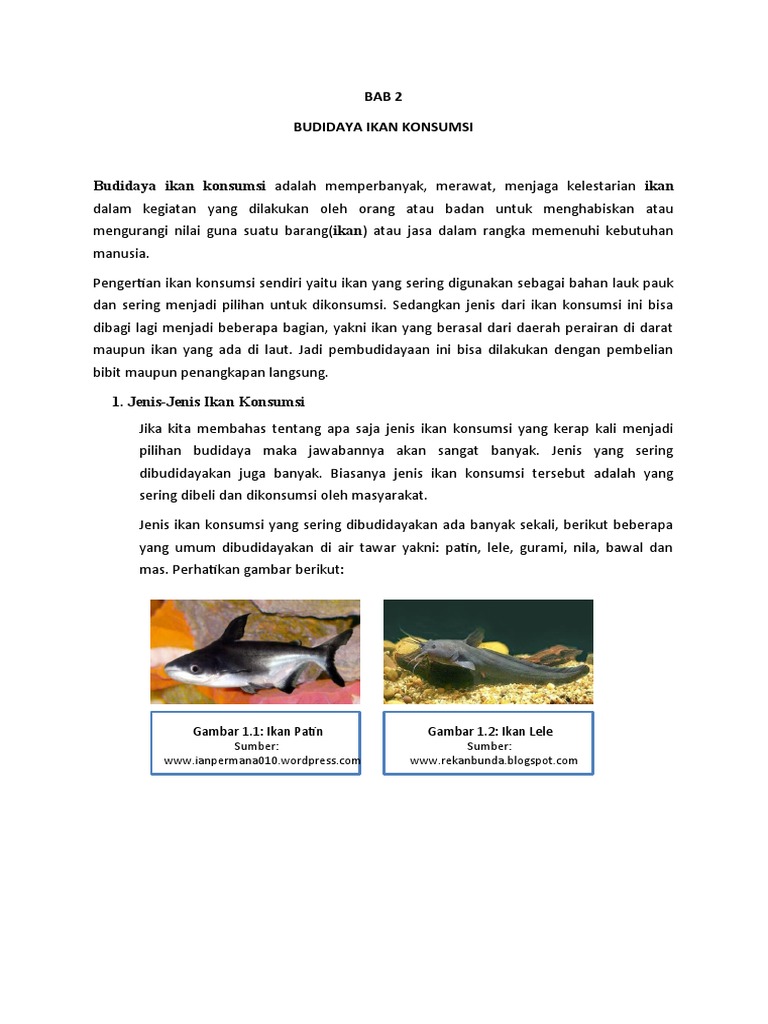 BAB 2

BUDIDAYA IKAN KONSUMSI

Budidaya ikan konsumsi adalah memperbanyak, merawat, menjaga kelestarian ikan dalam kegiatan yang dilakukan oleh orang atau badan untuk menghabiskan atau mengurangi nilai guna suatu barang(ikan) atau jasa dalam rangka memenuhi kebutuhan manusia.

Pengertian ikan konsumsi sendiri yaitu ikan yang sering digunakan sebagai bahan lauk pauk dan sering menjadi pilihan untuk dikonsumsi. Sedangkan jenis dari ikan konsumsi ini bisa dibagi lagi menjadi beberapa bagian, yakni ikan yang berasal dari daerah perairan di darat maupun ikan yang ada di laut. Jadi pembudidayaan ini bisa dilakukan dengan pembelian bibit maupun penangkapan langsung.

1. Jenis-Jenis Ikan Konsumsi

Jika kita membahas tentang apa saja jenis ikan konsumsi yang kerap kali menjadi pilihan budidaya maka jawabannya akan sangat banyak. Jenis yang sering dibudidayakan juga banyak. Biasanya jenis ikan konsumsi tersebut adalah yang sering dibeli dan dikonsumsi oleh masyarakat.

Jenis ikan konsumsi yang sering dibudidayakan ada banyak sekali, berikut beberapa yang umum dibudidayakan di air tawar yakni: patin, lele, gurami, nila, bawal dan mas. Perhatikan gambar berikut:

Gambar 1.1: Ikan Patin
Sumber:
www.ianpermana010.wordpress.com

Gambar 1.2: Ikan Lele
Sumber:
www.rekanbunda.blogspot.com